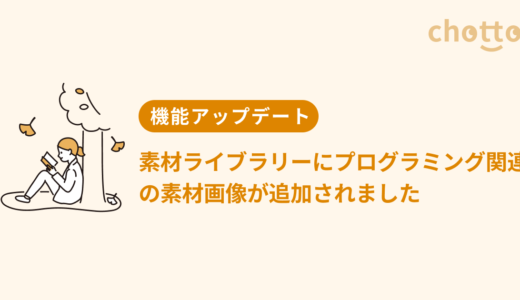 chotto

機能アップデート

素材ライブラリーにプログラミング関連の素材画像が追加されました